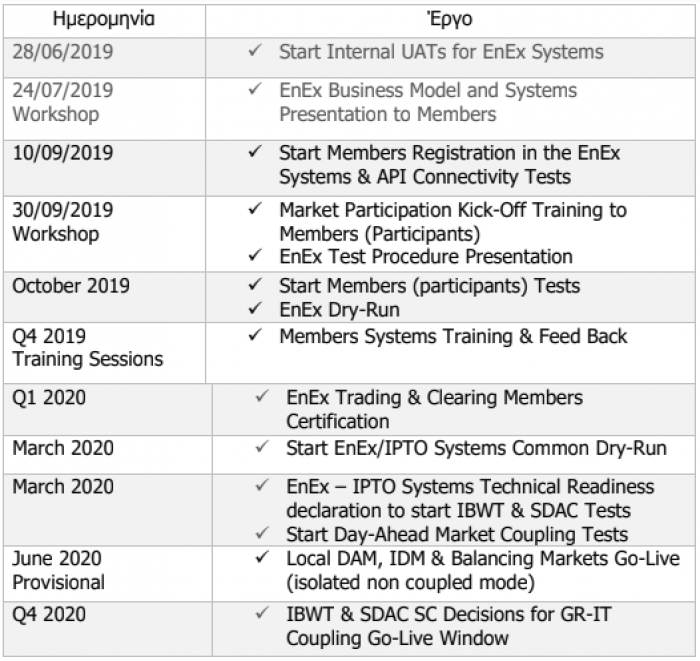 | Ημερομηνία | Έργο |
|---|---|
| 28/06/2019 | ✓ Start Internal UATs for EnEx Systems |
| 24/07/2019 Workshop | ✓ EnEx Business Model and Systems Presentation to Members |
| 10/09/2019 | ✓ Start Members Registration in the EnEx Systems & API Connectivity Tests |
| 30/09/2019 Workshop | ✓ Market Participation Kick-Off Training to Members (Participants) ✓ EnEx Test Procedure Presentation |
| October 2019 | ✓ Start Members (participants) Tests ✓ EnEx Dry-Run |
| Q4 2019 Training Sessions | ✓ Members Systems Training & Feed Back |
| Q1 2020 | ✓ EnEx Trading & Clearing Members Certification |
| March 2020 | ✓ Start EnEx/IPTO Systems Common Dry-Run |
| March 2020 | ✓ EnEx – IPTO Systems Technical Readiness declaration to start IBWT & SDAC Tests ✓ Start Day-Ahead Market Coupling Tests |
| June 2020 Provisional | ✓ Local DAM, IDM & Balancing Markets Go-Live (isolated non coupled mode) |
| Q4 2020 | ✓ IBWT & SDAC SC Decisions for GR-IT Coupling Go-Live Window |